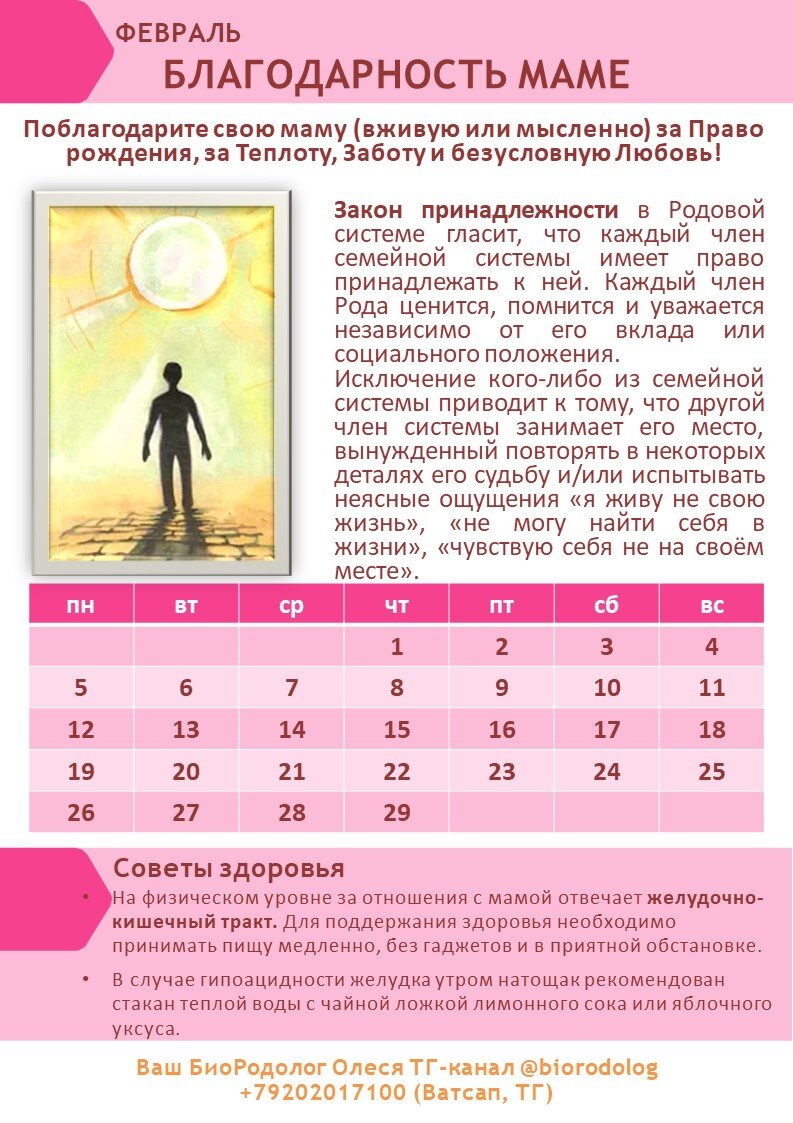 ФЕВРАЛЬ
БЛАГОДАРНОСТЬ МАМЕ

Поблагодарите свою маму (вживую или мысленно) за Право рождения, за Теплоту, Заботу и безусловную Любовь!

Закон принадлежности в Родовой системе гласит, что каждый член семейной системы имеет право принадлежать к ней. Каждый член Рода ценится, помнится и уважается независимо от его вклада или социального положения.
Исключение кого-либо из семейной системы приводит к тому, что другой член системы занимает его место, вынужденный повторять в некоторых деталях его судьбу и/или испытывать неясные ощущения «я живу не свою жизнь», «не могу найти себя в жизни», «чувствую себя не на своём месте».

| пн | вт | ср | чт | пт | сб | вс |
|---|---|---|---|---|---|---|
| | | | 1 | 2 | 3 | 4 |
| 5 | 6 | 7 | 8 | 9 | 10 | 11 |
| 12 | 13 | 14 | 15 | 16 | 17 | 18 |
| 19 | 20 | 21 | 22 | 23 | 24 | 25 |
| 26 | 27 | 28 | 29 | | | |

Советы здоровья
• На физическом уровне за отношения с мамой отвечает желудочно-кишечный тракт. Для поддержания здоровья необходимо принимать пищу медленно, без гаджетов и в приятной обстановке.
• В случае гипоацидности желудка утром натощак рекомендован стакан теплой воды с чайной ложкой лимонного сока или яблочного уксуса.

Ваш БиоРодолог Олеся ТГ-канал @biorodolog
+79202017100 (Ватсап, ТГ)